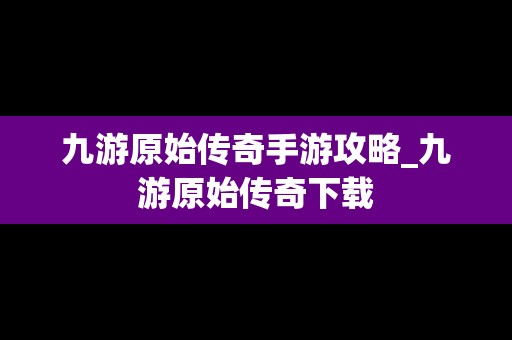 九游原始传奇手游攻略_九游原始传奇下载